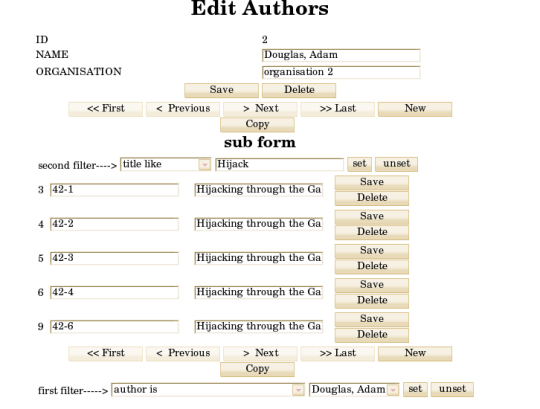 Edit Authors

ID 2
NAME Douglas, Adam
ORGANISATION organisation 2

Save Delete

<< First < Previous > Next >> Last New
Copy

sub form

second filter----> title like Hijack set unset

3 42-1 Hijacking through the Ga Save Delete

4 42-2 Hijacking through the Ga Save Delete

5 42-3 Hijacking through the Ga Save Delete

6 42-4 Hijacking through the Ga Save Delete

9 42-6 Hijacking through the Ga Save Delete

<< First < Previous > Next >> Last New
Copy

first filter-----> author is Douglas, Adam set unset